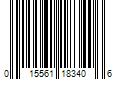 0 15561 18340 6